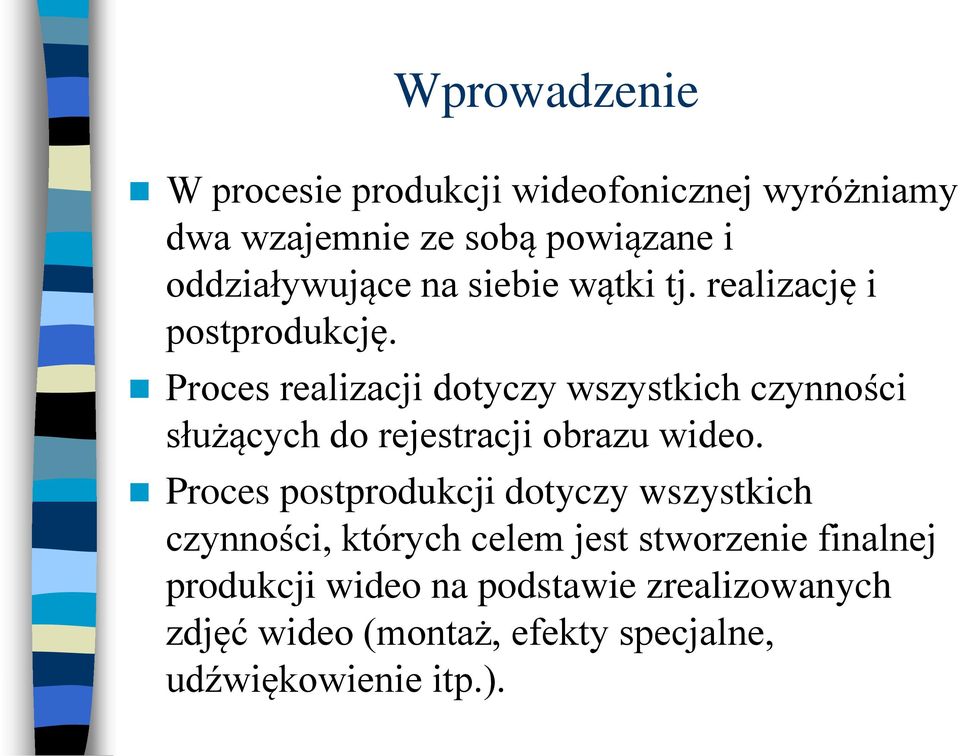 Wprowadzenie

W procesie produkcji wideofonicznej wyróżniamy dwa wzajemnie ze sobą powiązane i oddziaływujące na siebie wątki tj. realizację i postprodukcję.

Proces realizacji dotyczy wszystkich czynności służących do rejestracji obrazu wideo.

Proces postprodukcji dotyczy wszystkich czynności, których celem jest stworzenie finalnej produkcji wideo na podstawie zrealizowanych zdjęć wideo (montaż, efekty specjalne, udźwiękowienie itp.).